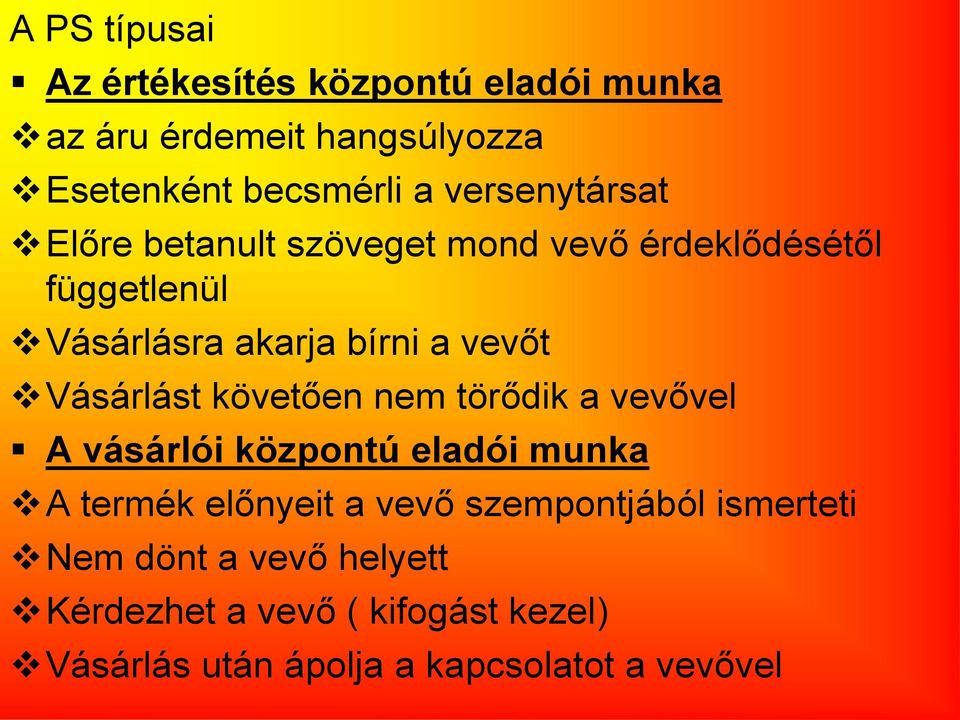 A PS típusai

▪ Az értékesítés központú eladói munka

❖ az áru érdemeit hangsúlyozza

❖ Esetenként becsmérli a versenytársat

❖ Előre betanult szöveget mond vevő érdeklődésétől függetlenül

❖ Vásárlásra akarja bírni a vevőt

❖ Vásárlást követően nem törődik a vevővel

▪ A vásárlói központú eladói munka

❖ A termék előnyeit a vevő szempontjából ismerteti

❖ Nem dönt a vevő helyett

❖ Kérdezhet a vevő ( kifogást kezel)

❖ Vásárlás után ápolja a kapcsolatot a vevővel